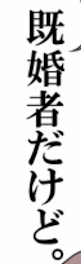 既婚者だけど。